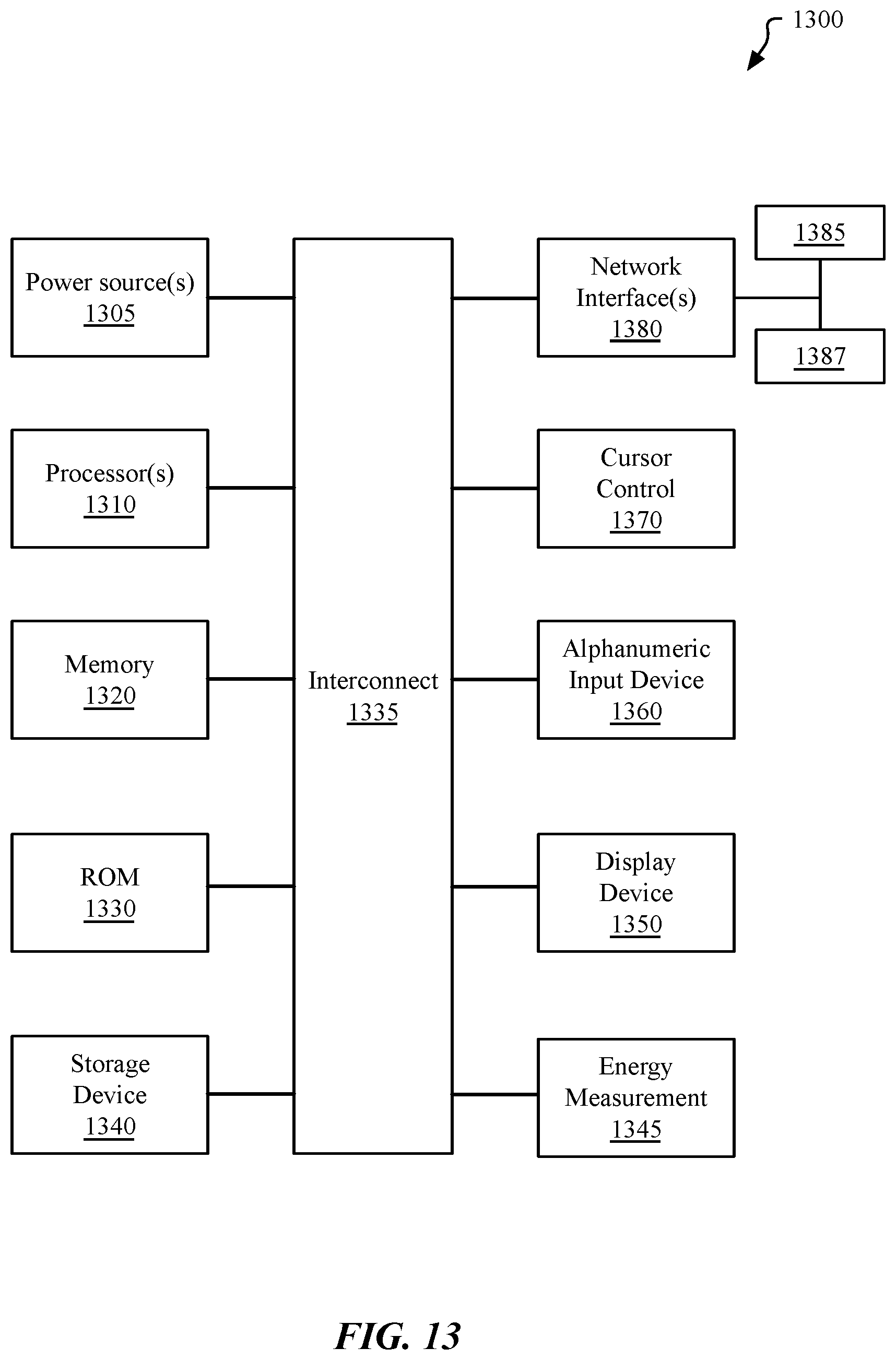 1300

Power source(s) 1305

Processor(s) 1310

Memory 1320

ROM 1330

Storage Device 1340

Interconnect 1335

Network Interface(s) 1380

1385

1387

Cursor Control 1370

Alphanumeric Input Device 1360

Display Device 1350

Energy Measurement 1345

FIG. 13